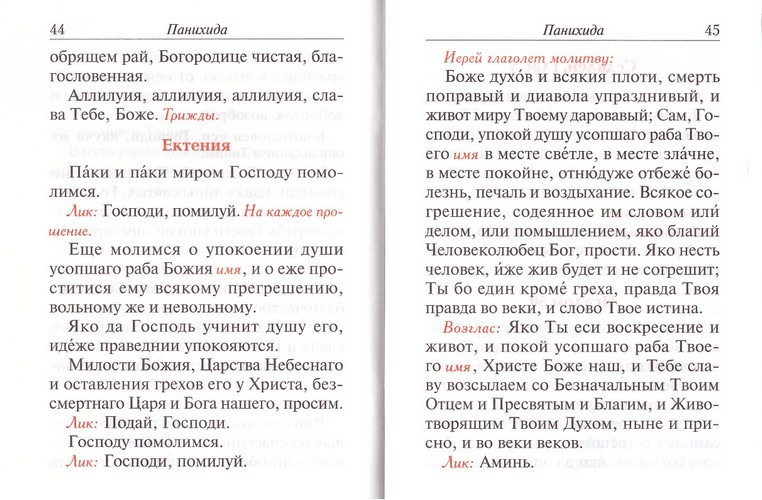 44 Панихида

обрящем рай, Богородице чистая, благословенная.

Аллилуия, аллилуия, аллилуия, слава Тебе, Боже. Трижды.

Ектения

Па́ки и па́ки миром Господу помолимся.

Лик: Господи, помилуй. На каждое прошение.

Еще молимся о упокоении души усопшаго раба Божия имя, и о еже проститися ему всякому прегрешению, вольному же и невольному.

Яко да Господь учинит душу его, иде́же праведнии упокояются.

Милости Божия, Царства Небеснаго и оставления грехов его у Христа, безсмертнаго Царя и Бога нашего, просим.

Лик: Подай, Господи.

Господу помолимся.

Лик: Господи, помилуй.

Панихида 45

Иерей глаголет молитву:

Боже духо́в и всякия плоти, смерть поправый и диавола упразднивый, и живот миру Твоему даровавый; Сам, Господи, упокой душу усопшаго раба Твоего имя в месте све́тле, в месте зла́чне, в месте покойне, отню́дуже отбеже́ болезнь, печаль и воздыхание. Всякое согрешение, содеянное им словом или́ делом, или помышлением, яко благий Человеколюбец Бог, прости. Яко несть человек, и́же жив будет и не согрешит; Ты бо един кроме́ греха, правда Твоя правда во веки, и слово Твое истина.

Возглас: Яко Ты еси воскресение и живот, и покой усопшаго раба Твоего имя, Христе Боже наш, и Тебе славу возсылаем со Безначальным Твоим Отцем и Пресвятым и Благим, и Животворящим Твоим Духом, ныне и присно, и во веки веков.

Лик: Аминь.